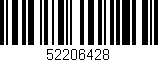 52206428